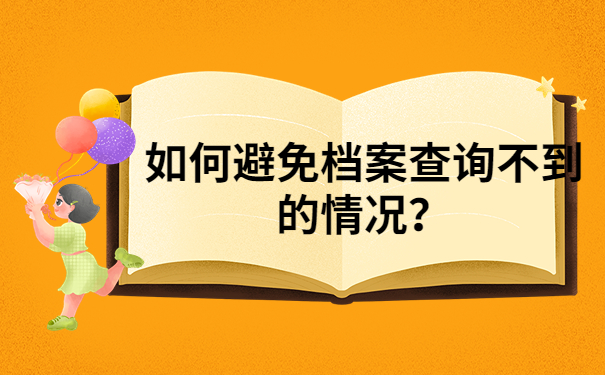 如何避免档案查询不到的情况？